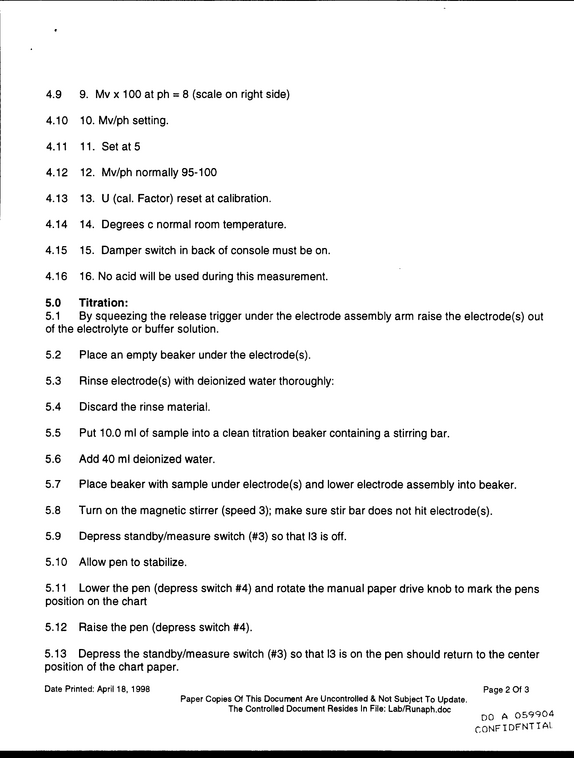 4.9 9. Mv x 100 at ph = 8 (scale on right side)

4.10 10. Mv/ph setting.

4.11 11. Set at 5

4.12 12. Mv/ph normally 95-100

4.13 13. U (cal. Factor) reset at calibration.

4.14 14. Degrees c normal room temperature.

4.15 15. Damper switch in back of console must be on.

4.16 16. No acid will be used during this measurement.

5.0 Titration:
5.1 By squeezing the release trigger under the electrode assembly arm raise the electrode(s) out of the electrolyte or buffer solution.

5.2 Place an empty beaker under the electrode(s).

5.3 Rinse electrode(s) with deionized water thoroughly:

5.4 Discard the rinse material.

5.5 Put 10.0 ml of sample into a clean titration beaker containing a stirring bar.

5.6 Add 40 ml deionized water.

5.7 Place beaker with sample under electrode(s) and lower electrode assembly into beaker.

5.8 Turn on the magnetic stirrer (speed 3); make sure stir bar does not hit electrode(s).

5.9 Depress standby/measure switch (#3) so that I3 is off.

5.10 Allow pen to stabilize.

5.11 Lower the pen (depress switch #4) and rotate the manual paper drive knob to mark the pens position on the chart

5.12 Raise the pen (depress switch #4).

5.13 Depress the standby/measure switch (#3) so that I3 is on the pen should return to the center position of the chart paper.

Date Printed: April 18, 1998

Page 2 Of 3

Paper Copies Of This Document Are Uncontrolled & Not Subject To Update.
The Controlled Document Resides In File: Lab/Runaph.doc

DO A 059904
CONFIDENTIAL